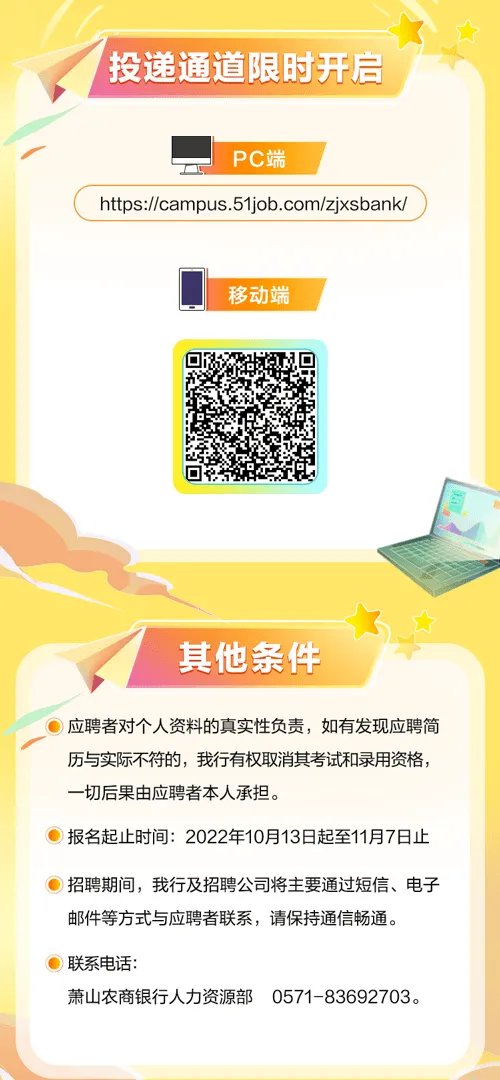 投递通道限时开启

PC端

https://campus.51job.com/zjxsbank/

移动端

其他条件

应聘者对个人资料的真实性负责，如有发现应聘简历与实际不符的，我行有权取消其考试和录用资格，一切后果由应聘者本人承担。

报名起止时间：2022年10月13日起至11月7日止

招聘期间，我行及招聘公司将主要通过短信、电子邮件等方式与应聘者联系，请保持通信畅通。

联系电话：
萧山农商银行人力资源部　0571-83692703。